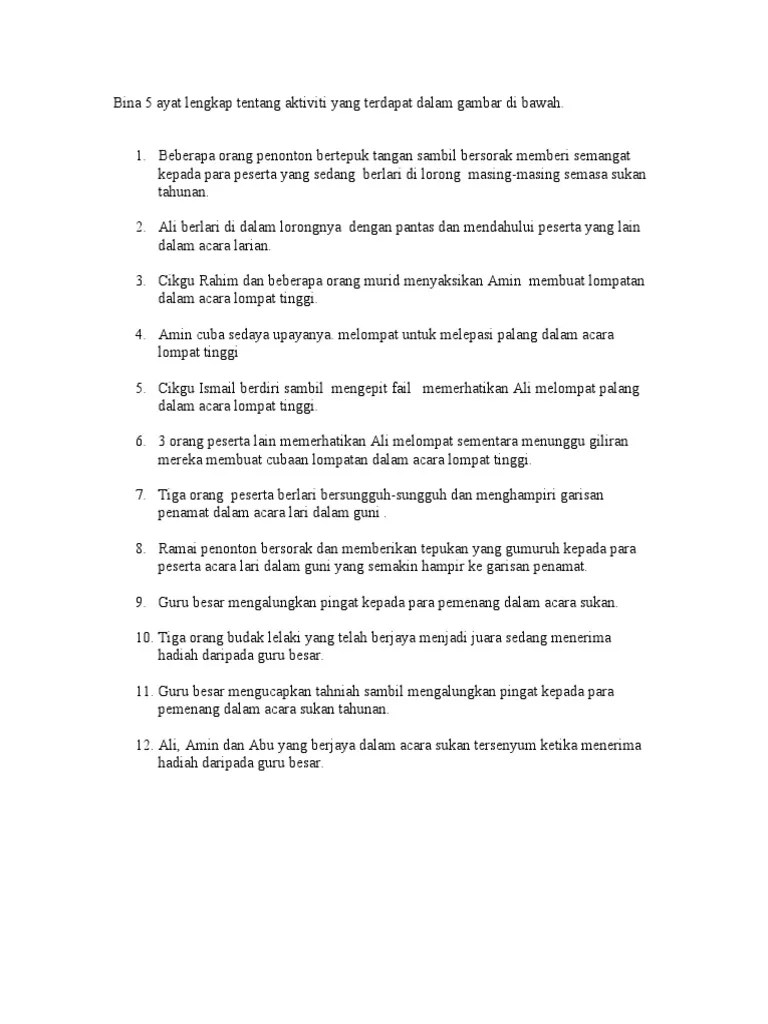 Bina 5 ayat lengkap tentang aktiviti yang terdapat dalam gambar di bawah.

1. Beberapa orang penonton bertepuk tangan sambil bersorak memberi semangat kepada para peserta yang sedang berlari di lorong masing-masing semasa sukan tahunan.

2. Ali berlari di dalam lorongnya dengan pantas dan mendahului peserta yang lain dalam acara larian.

3. Cikgu Rahim dan beberapa orang murid menyaksikan Amin membuat lompatan dalam acara lompat tinggi.

4. Amin cuba sedaya upayanya. melompat untuk melepasi palang dalam acara lompat tinggi

5. Cikgu Ismail berdiri sambil mengepit fail memerhatikan Ali melompat palang dalam acara lompat tinggi.

6. 3 orang peserta lain memerhatikan Ali melompat sementara menunggu giliran mereka membuat cubaan lompatan dalam acara lompat tinggi.

7. Tiga orang peserta berlari bersungguh-sungguh dan menghampiri garisan penamat dalam acara lari dalam guni .

8. Ramai penonton bersorak dan memberikan tepukan yang gumuruh kepada para peserta acara lari dalam guni yang semakin hampir ke garisan penamat.

9. Guru besar mengalungkan pingat kepada para pemenang dalam acara sukan.

10. Tiga orang budak lelaki yang telah berjaya menjadi juara sedang menerima hadiah daripada guru besar.

11. Guru besar mengucapkan tahniah sambil mengalungkan pingat kepada para pemenang dalam acara sukan tahunan.

12. Ali, Amin dan Abu yang berjaya dalam acara sukan tersenyum ketika menerima hadiah daripada guru besar.